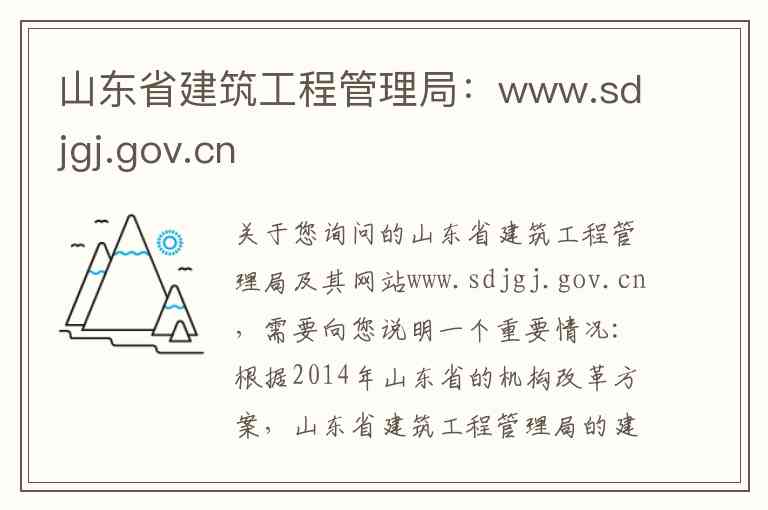 山东省建筑工程管理局：www.sdjgj.gov.cn

关于您询问的山东省建筑工程管理局及其网站www.sdjgj.gov.cn，需要向您说明一个重要情况：根据2014年山东省的机构改革方案，山东省建筑工程管理局的建